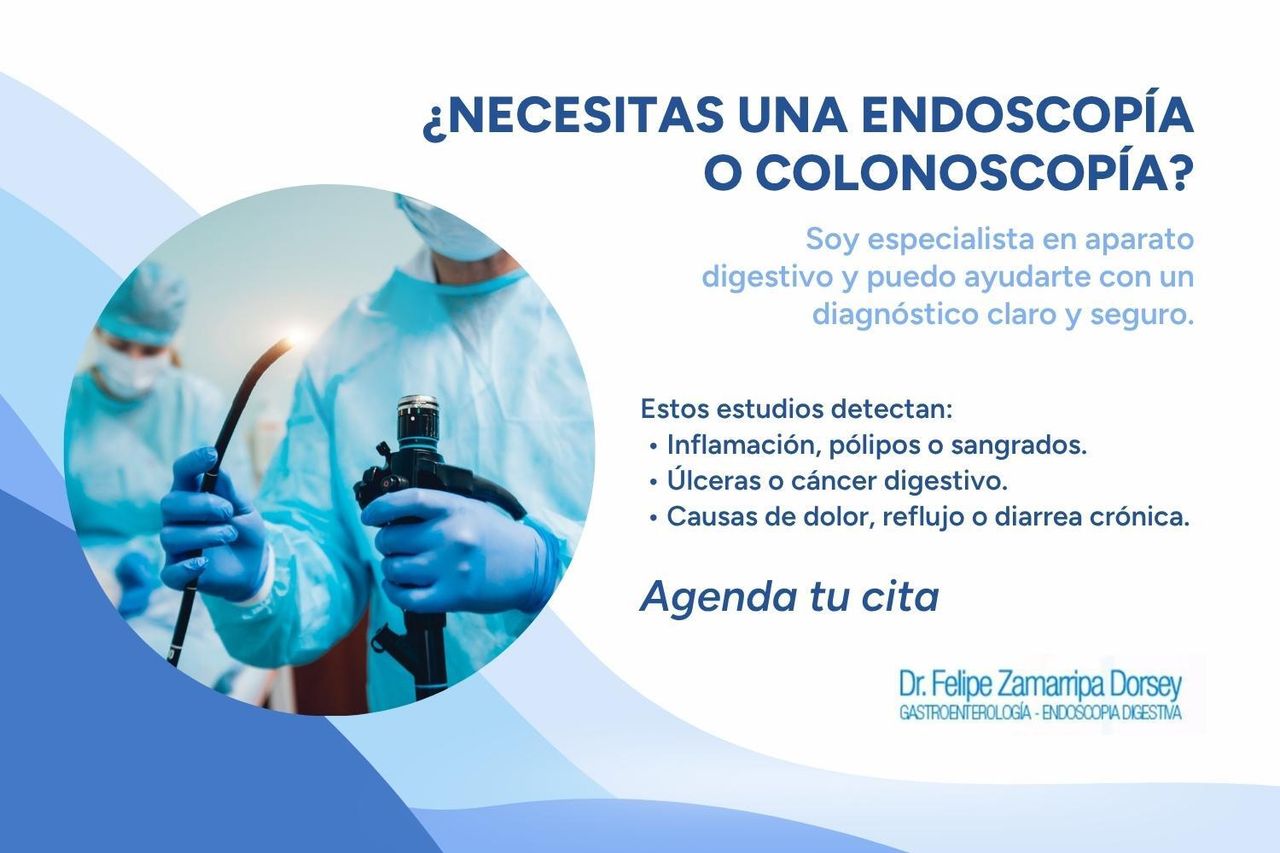 ¿NECESITAS UNA ENDOSCOPÍA O COLONOSCOPÍA?

Soy especialista en aparato digestivo y puedo ayudarte con un diagnóstico claro y seguro.

Estos estudios detectan:
• Inflamación, pólipos o sangrados.
• Úlceras o cáncer digestivo.
• Causas de dolor, reflujo o diarrea crónica.

Agenda tu cita

Dr. Felipe Zamarripa Dorsey
GASTROENTEROLOGÍA - ENDOSCOPIA DIGESTIVA